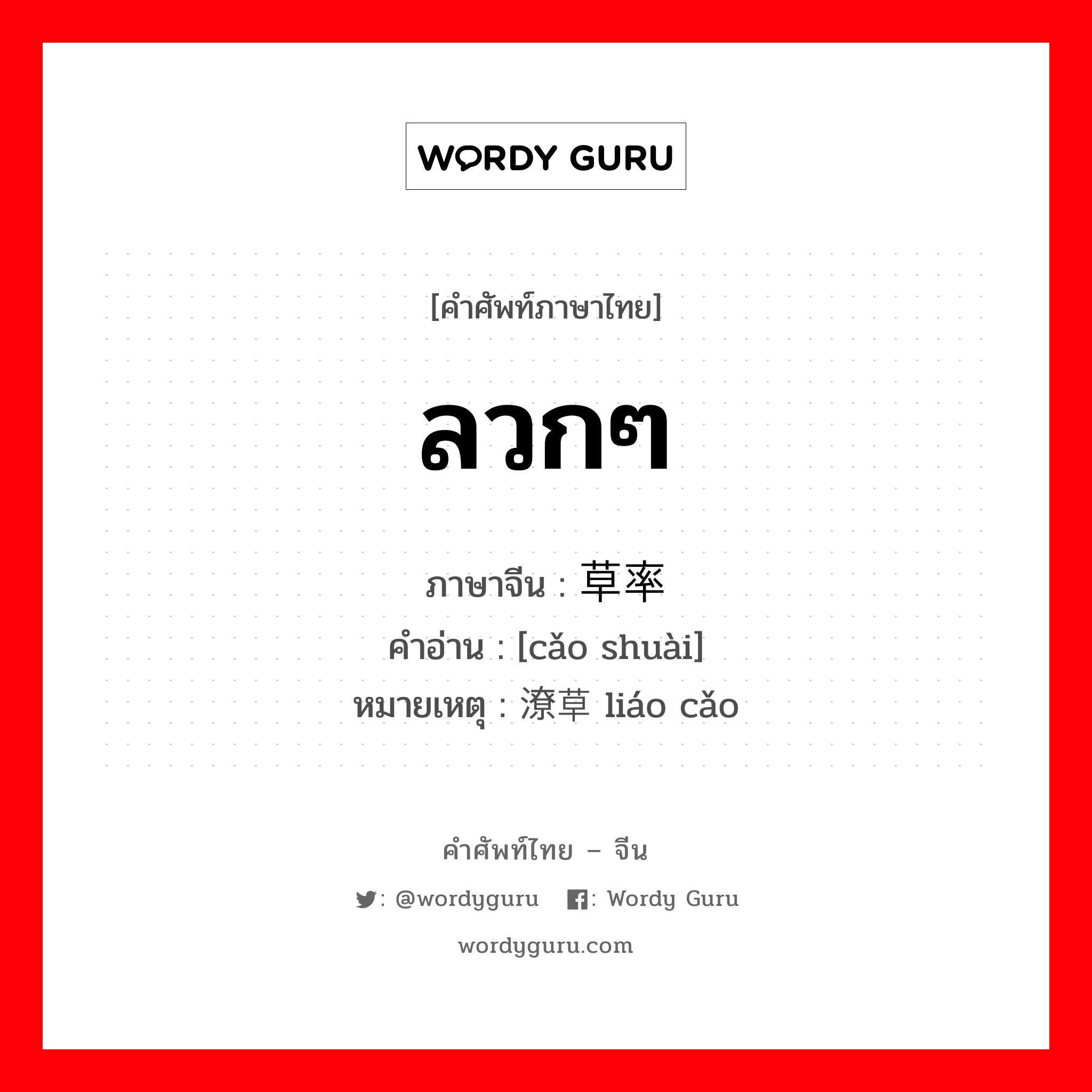 WORDY GURU

[คำศัพท์ภาษาไทย]

ลวกๆ

ภาษาจีน : 草率
คำอ่าน : [cǎo shuài]
หมายเหตุ : 潦草 liáo cǎo

คำศัพท์ไทย – จีน

: @wordyguru  : Wordy Guru

wordyguru.com